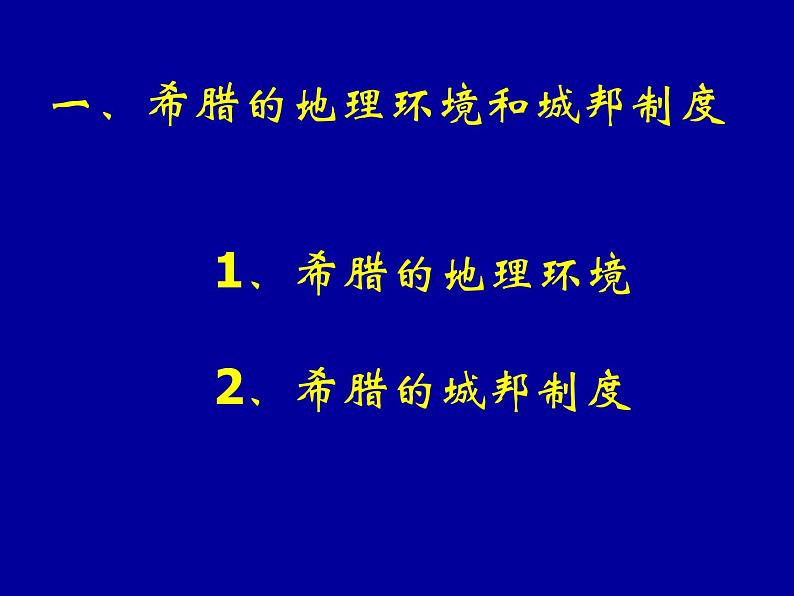 一、希腊的地理环境和城邦制度

1、希腊的地理环境

2、希腊的城邦制度